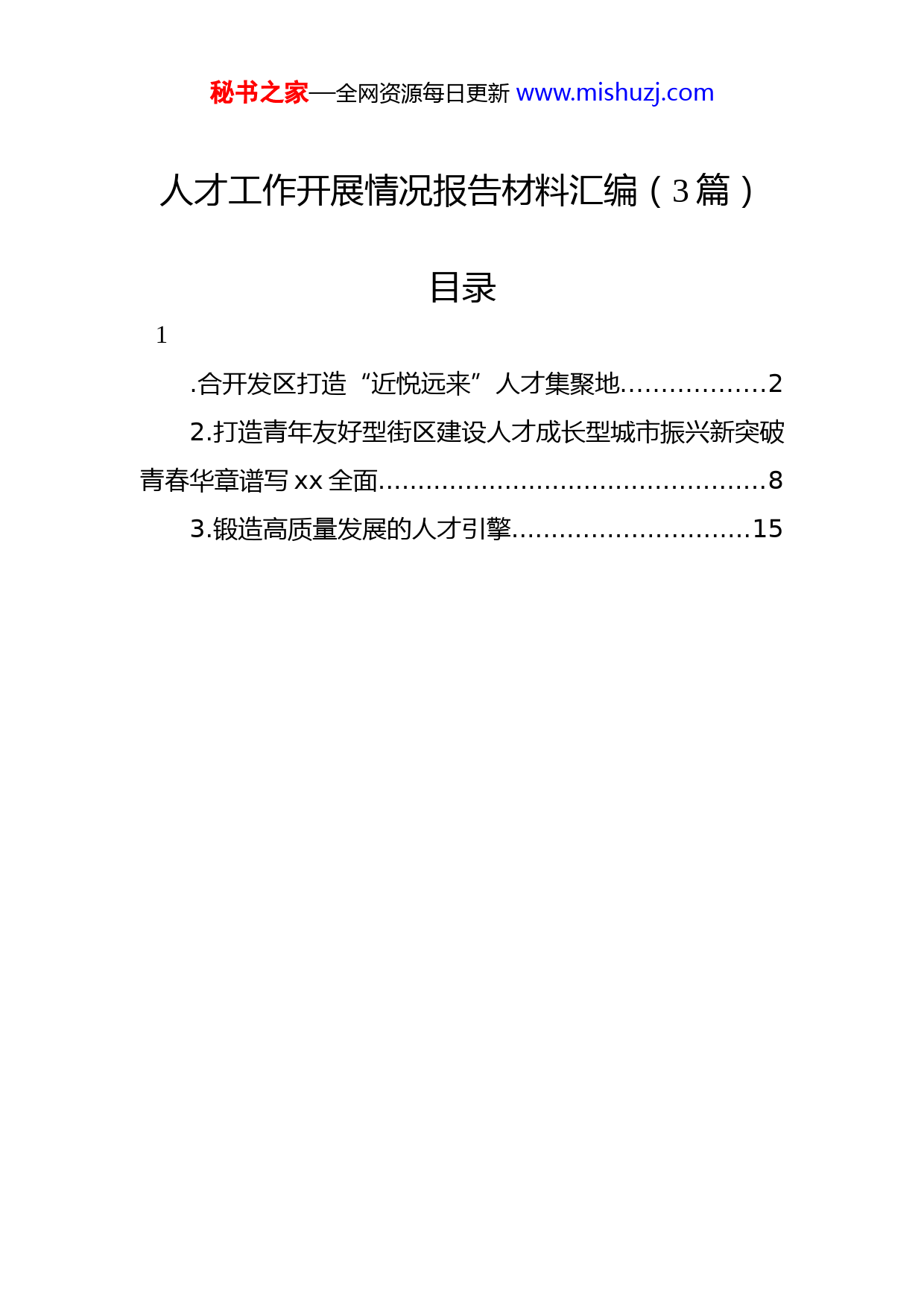 秘书之家—全网资源每日更新 www.mishuzj.com

人才工作开展情况报告材料汇编（3篇）

目录

1

.合开发区打造“近悦远来”人才集聚地..................2

2.打造青年友好型街区建设人才成长型城市振兴新突破青春华章谱写 xx 全面................................................8

3.锻造高质量发展的人才引擎..............................15